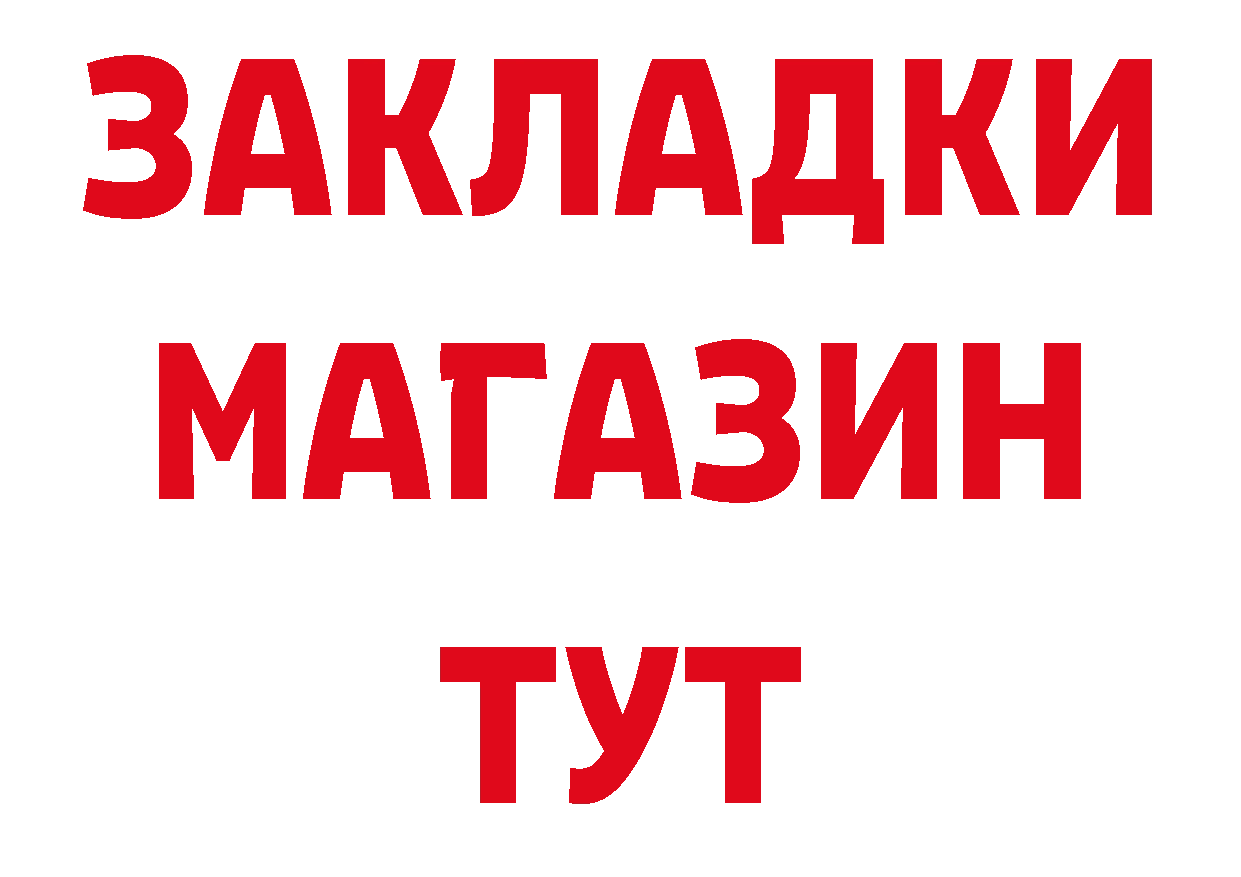 ЗАКЛАДКИ
МАГАЗИН
ТУТ